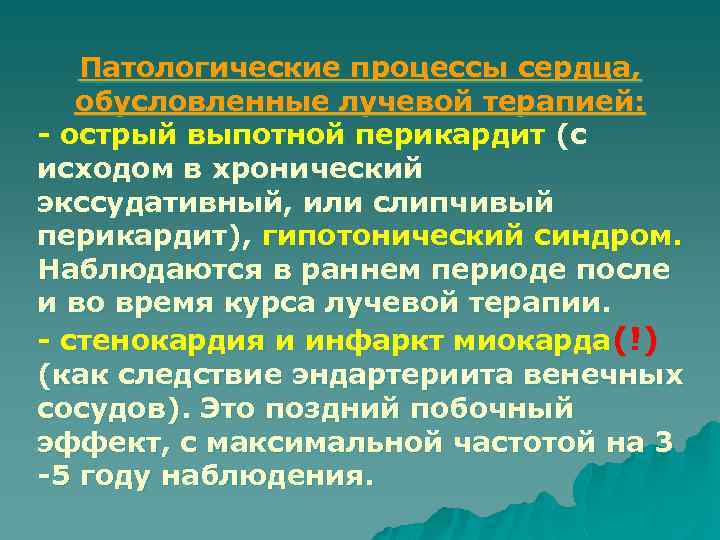 Патологические процессы сердца, обусловленные лучевой терапией:
- острый выпотной перикардит (с исходом в хронический экссудативный, или слипчивый перикардит), гипотонический синдром. Наблюдаются в раннем периоде после и во время курса лучевой терапии.
- стенокардия и инфаркт миокарда(!) (как следствие эндартериита венечных сосудов). Это поздний побочный эффект, с максимальной частотой на 3 -5 году наблюдения.